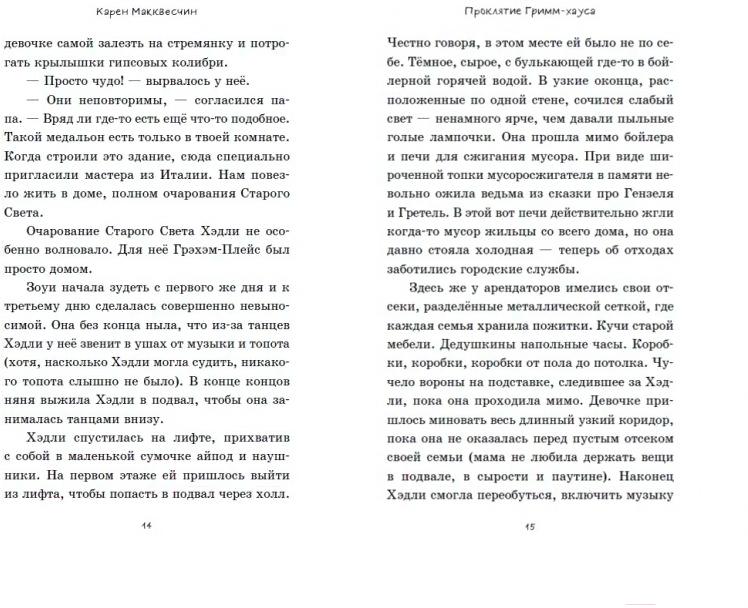 Карен Макквесчин

девочке самой залезть на стремянку и потрогать крылышки гипсовых колибри.

— Просто чудо! — вырвалось у неё.

— Они неповторимы, — согласился папа. — Вряд ли где-то есть ещё что-то подобное. Такой медальон есть только в твоей комнате. Когда строили это здание, сюда специально пригласили мастера из Италии. Нам повезло жить в доме, полном очарования Старого Света.

Очарование Старого Света Хэдли не особенно волновало. Для неё Грэхэм-Плейс был просто домом.

Зоуи начала зудеть с первого же дня и к третьему дню сделалась совершенно невыносимой. Она без конца ныла, что из-за танцев Хэдли у неё звенит в ушах от музыки и топота (хотя, насколько Хэдли могла судить, никакого топота слышно не было). В конце концов няня выжила Хэдли в подвал, чтобы она занималась танцами внизу.

Хэдли спустилась на лифте, прихватив с собой в маленькой сумочке айпод и наушники. На первом этаже ей пришлось выйти из лифта, чтобы попасть в подвал через холл.

14

Проклятие Гримм-хауса

Честно говоря, в этом месте ей было не по себе. Тёмное, сырое, с булькающей где-то в бойлерной горячей водой. В узкие оконца, расположенные по одной стене, сочился слабый свет — ненамного ярче, чем давали пыльные голые лампочки. Она прошла мимо бойлера и печи для сжигания мусора. При виде широченной топки мусоросжигателя в памяти невольно ожила ведьма из сказки про Гензеля и Гретель. В этой вот печи действительно жгли когда-то мусор жильцы со всего дома, но она давно стояла холодная — теперь об отходах заботились городские службы.

Здесь же у арендаторов имелись свои отсеки, разделённые металлической сеткой, где каждая семья хранила пожитки. Кучи старой мебели. Дедушкины напольные часы. Коробки, коробки, коробки от пола до потолка. Чучело вороны на подставке, следившее за Хэдли, пока она проходила мимо. Девочке пришлось миновать весь длинный узкий коридор, пока она не оказалась перед пустым отсеком своей семьи (мама не любила держать вещи в подвале, в сырости и паутине). Наконец Хэдли смогла переобуться, включить музыку

15